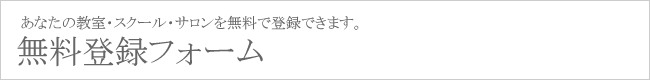 あなたの教室・スクール・サロンを無料で登録できます。

無料登録フォーム